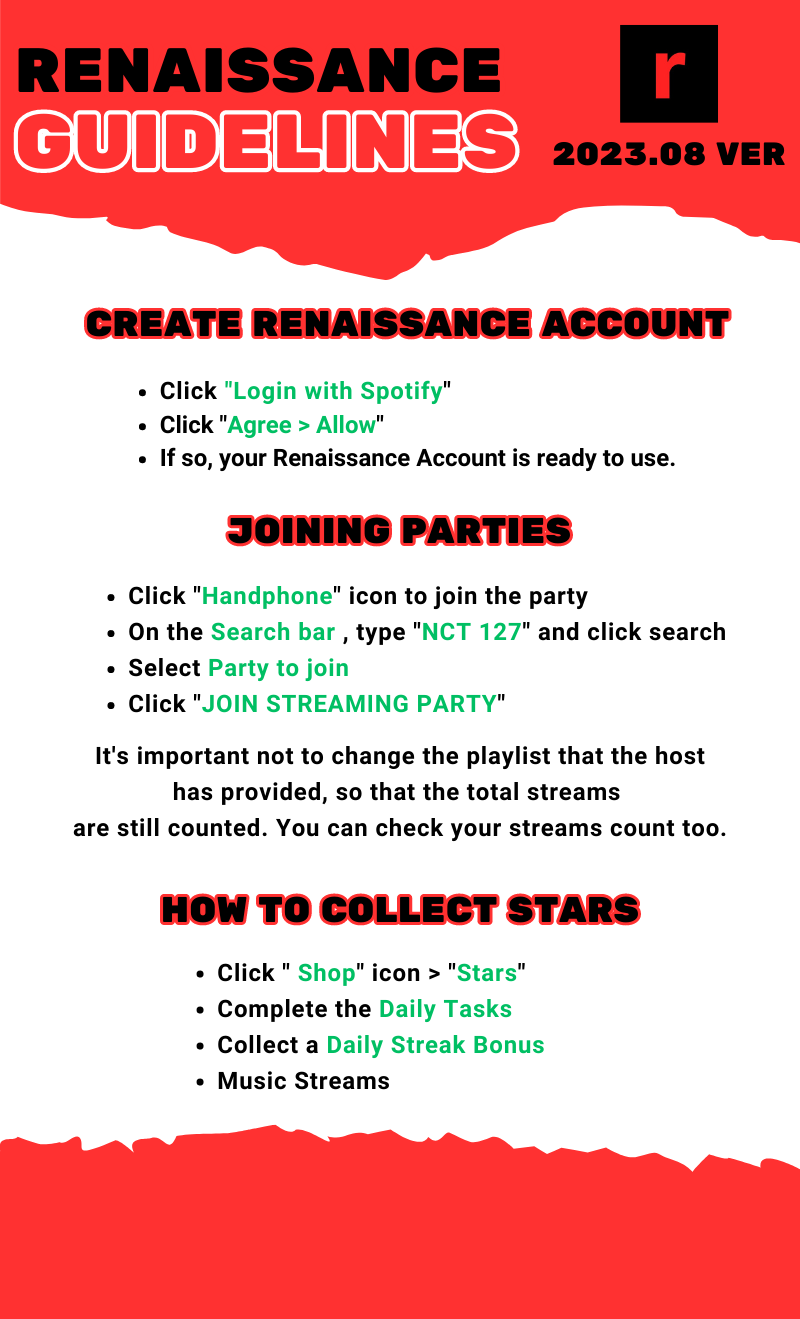 RENAISSANCE GUIDELINES

r

2023.08 VER

CREATE RENAISSANCE ACCOUNT

• Click "Login with Spotify"
• Click "Agree > Allow"
• If so, your Renaissance Account is ready to use.

JOINING PARTIES

• Click "Handphone" icon to join the party
• On the Search bar , type "NCT 127" and click search
• Select Party to join
• Click "JOIN STREAMING PARTY"

It's important not to change the playlist that the host has provided, so that the total streams are still counted. You can check your streams count too.

HOW TO COLLECT STARS

• Click " Shop" icon > "Stars"
• Complete the Daily Tasks
• Collect a Daily Streak Bonus
• Music Streams